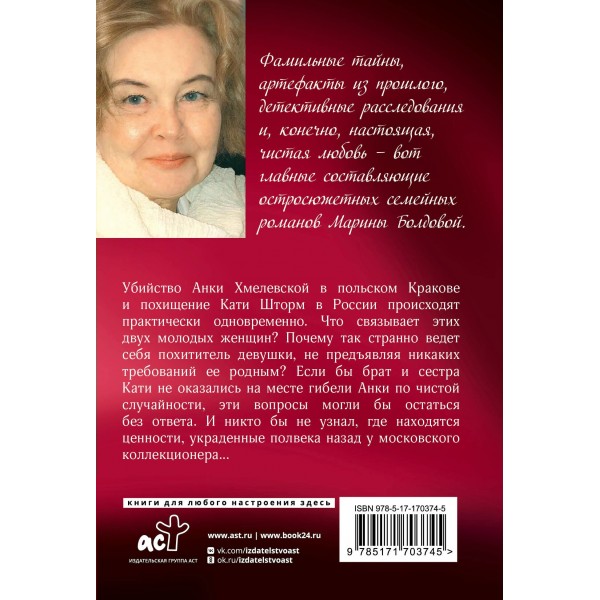 Фамильные тайны, артефакты из прошлого, детективные расследования и, конечно, настоящая, чистая любовь – вот главные составляющие остросюжетных семейных романов Марины Болдовой.

Убийство Анки Хмелевской в польском Кракове и похищение Кати Шторм в России происходят практически одновременно. Что связывает этих двух молодых женщин? Почему так странно ведет себя похититель девушки, не предъявляя никаких требований ее родным? Если бы брат и сестра Кати не оказались на месте гибели Анки по чистой случайности, эти вопросы могли бы остаться без ответа. И никто бы не узнал, где находятся ценности, украденные полвека назад у московского коллекционера...

книги для любого настроения здесь

аст
ИЗДАТЕЛЬСКАЯ ГРУППА АСТ

www.ast.ru | www.book24.ru
vk.com/izdatelstvoast
ok.ru/izdatelstvoast

ISBN 978-5-17-170374-5

9 785171 703745 >